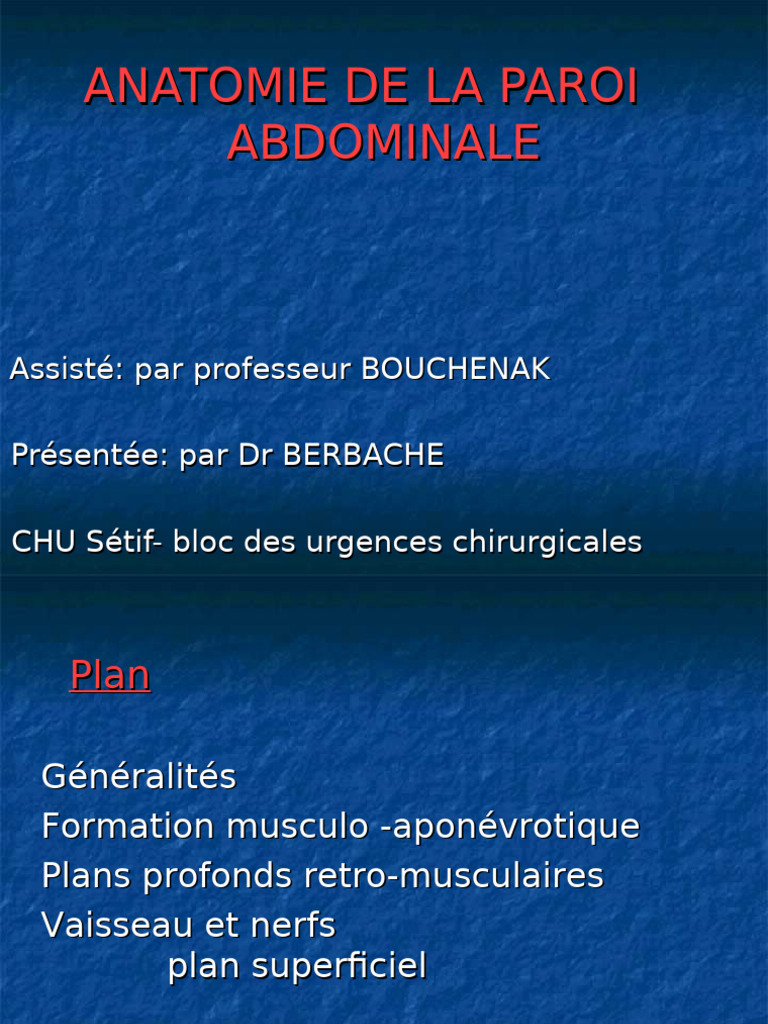 ANATOMIE DE LA PAROI ABDOMINALE

Assisté: par professeur BOUCHENAK

Présentée: par Dr BERBACHE

CHU Sétif- bloc des urgences chirurgicales

Plan

Généralités
Formation musculo -aponévrotique
Plans profonds retro-musculaires
Vaisseau et nerfs
plan superficiel